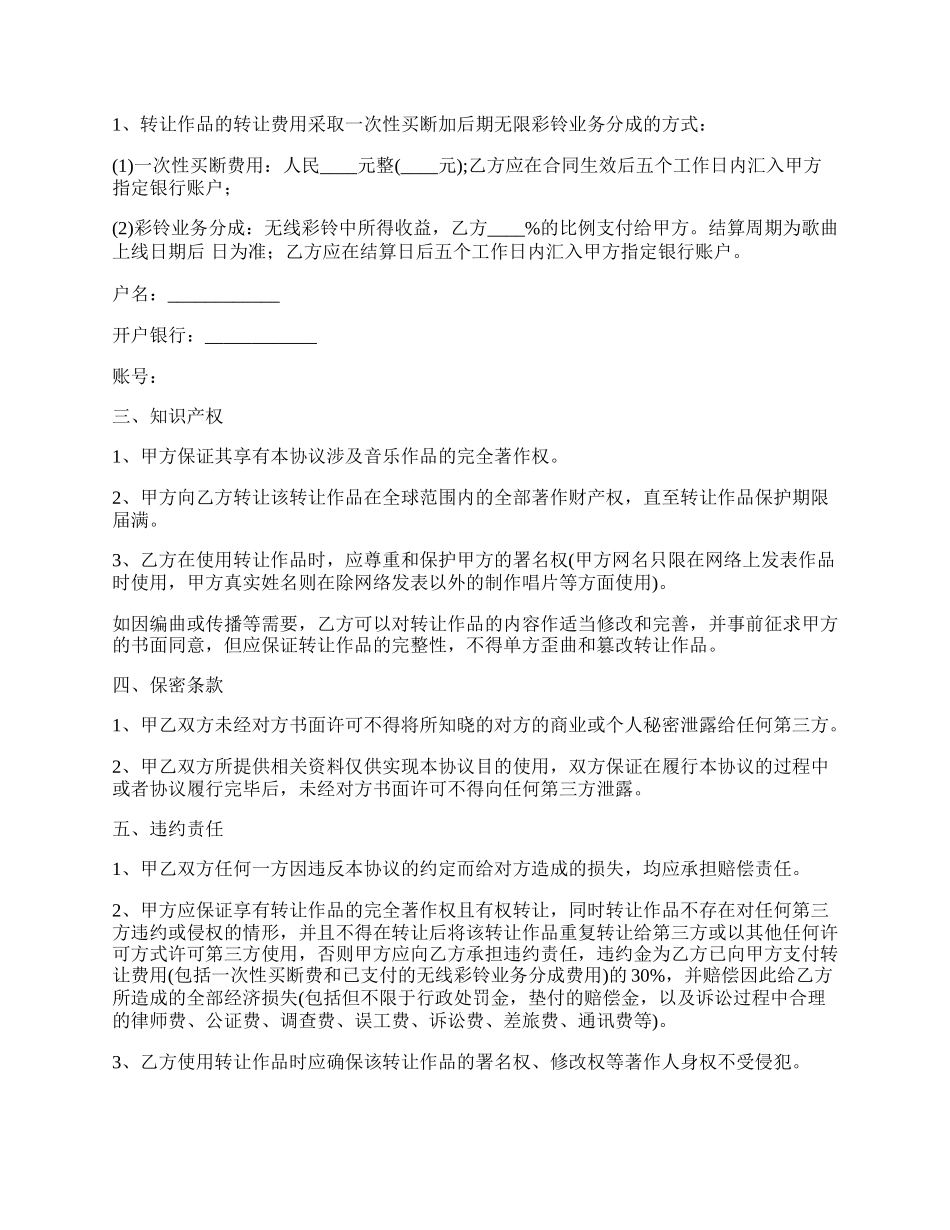 1、转让作品的转让费用采取一次性买断加后期无限彩铃业务分成的方式：

(1)一次性买断费用：人民____元整(____元);乙方应在合同生效后五个工作日内汇入甲方指定银行账户；

(2)彩铃业务分成：无线彩铃中所得收益，乙方____%的比例支付给甲方。结算周期为歌曲上线日期后 日为准；乙方应在结算日后五个工作日内汇入甲方指定银行账户。

户名：____________

开户银行：____________

账号：

三、知识产权

1、甲方保证其享有本协议涉及音乐作品的完全著作权。

2、甲方向乙方转让该转让作品在全球范围内的全部著作财产权，直至转让作品保护期限届满。

3、乙方在使用转让作品时，应尊重和保护甲方的署名权(甲方网名只限在网络上发表作品时使用，甲方真实姓名则在除网络发表以外的制作唱片等方面使用)。

如因编曲或传播等需要，乙方可以对转让作品的内容作适当修改和完善，并事前征求甲方的书面同意，但应保证转让作品的完整性，不得单方歪曲和篡改转让作品。

四、保密条款

1、甲乙双方未经对方书面许可不得将所知晓的对方的商业或个人秘密泄露给任何第三方。

2、甲乙双方所提供相关资料仅供实现本协议目的使用，双方保证在履行本协议的过程中或者协议履行完毕后，未经对方书面许可不得向任何第三方泄露。

五、违约责任

1、甲乙双方任何一方因违反本协议的约定而给对方造成的损失，均应承担赔偿责任。

2、甲方应保证享有转让作品的完全著作权且有权转让，同时转让作品不存在对任何第三方违约或侵权的情形，并且不得在转让后将该转让作品重复转让给第三方或以其他任何许可方式许可第三方使用，否则甲方应向乙方承担违约责任，违约金为乙方已向甲方支付转让费用(包括一次性买断费和已支付的无线彩铃业务分成费用)的 30%，并赔偿因此给乙方所造成的全部经济损失(包括但不限于行政处罚金，垫付的赔偿金，以及诉讼过程中合理的律师费、公证费、调查费、误工费、诉讼费、差旅费、通讯费等)。

3、乙方使用转让作品时应确保该转让作品的署名权、修改权等著作人身权不受侵犯。